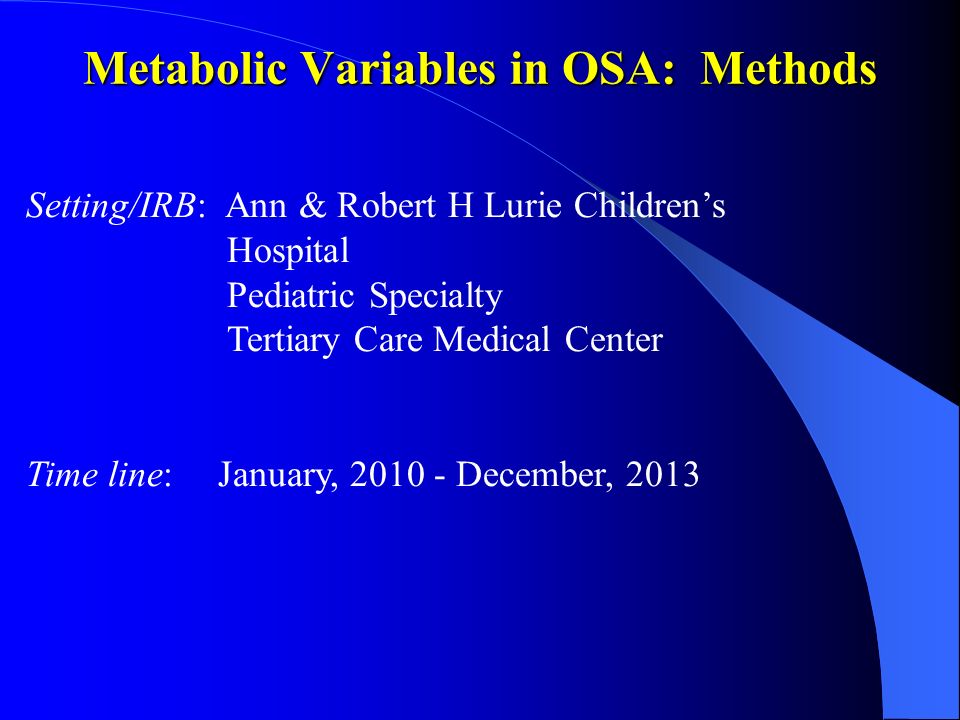 Metabolic Variables in OSA: Methods

Setting/IRB: Ann & Robert H Lurie Children's Hospital
Pediatric Specialty
Tertiary Care Medical Center

Time line: January, 2010 - December, 2013